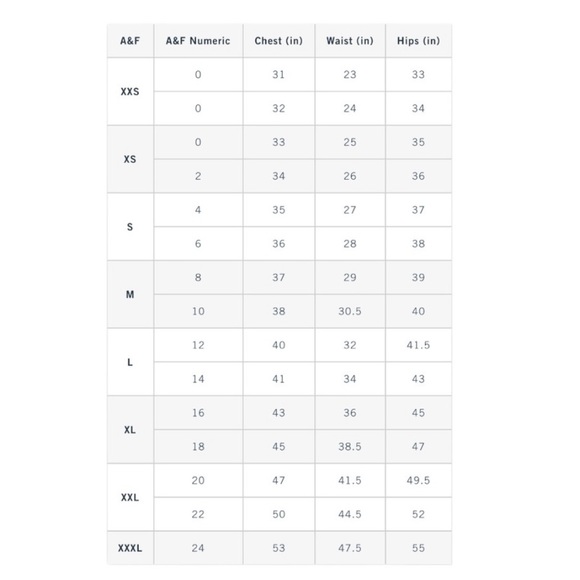 | A&F | A&F Numeric | Chest (in) | Waist (in) | Hips (in) |
|---|---|---|---|---|
| XXS | 0 | 31 | 23 | 33 |
| | 0 | 32 | 24 | 34 |
| XS | 0 | 33 | 25 | 35 |
| | 2 | 34 | 26 | 36 |
| S | 4 | 35 | 27 | 37 |
| | 6 | 36 | 28 | 38 |
| M | 8 | 37 | 29 | 39 |
| | 10 | 38 | 30.5 | 40 |
| L | 12 | 40 | 32 | 41.5 |
| | 14 | 41 | 34 | 43 |
| XL | 16 | 43 | 36 | 45 |
| | 18 | 45 | 38.5 | 47 |
| XXL | 20 | 47 | 41.5 | 49.5 |
| | 22 | 50 | 44.5 | 52 |
| XXXL | 24 | 53 | 47.5 | 55 |